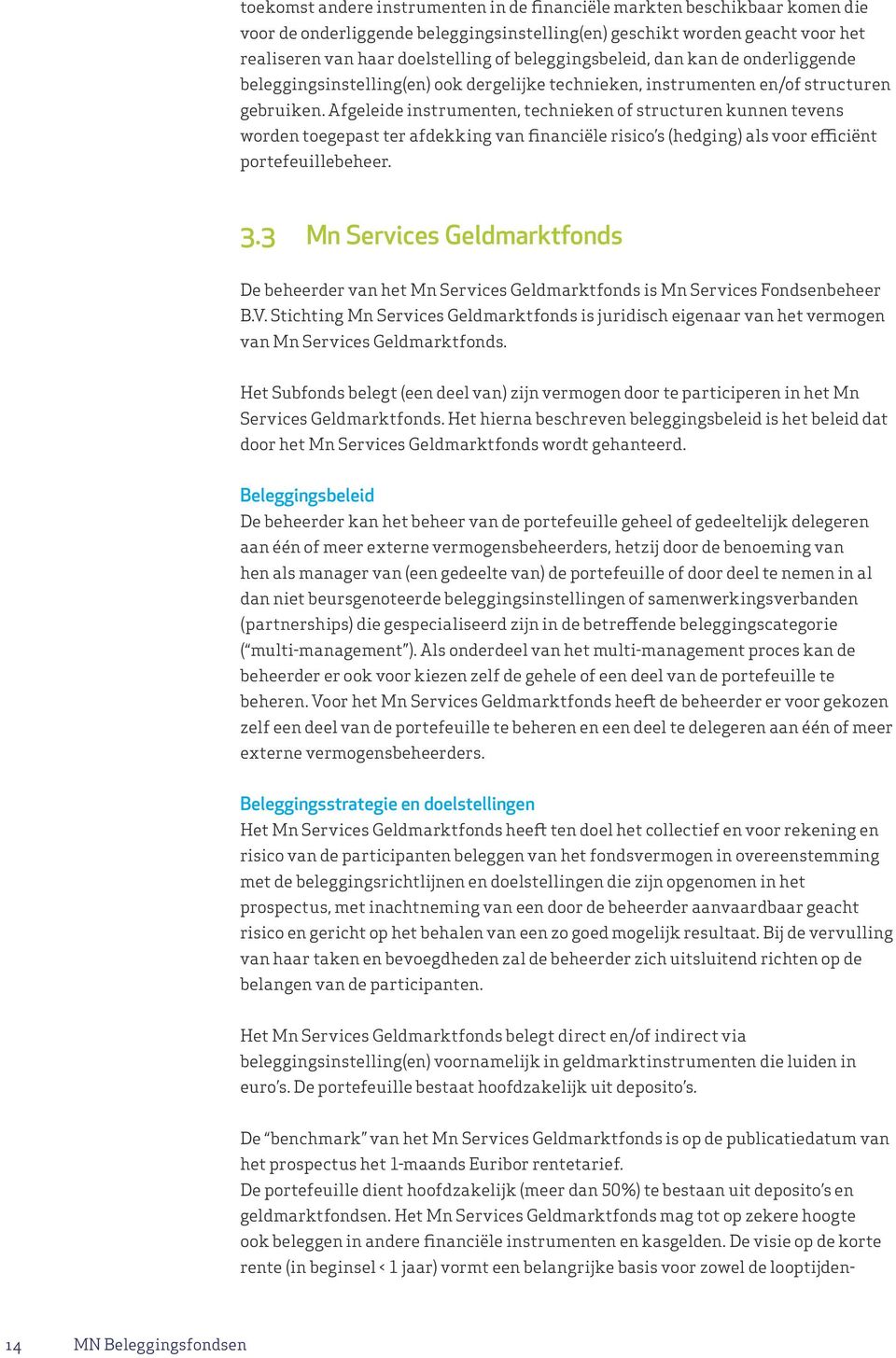 toekomst andere instrumenten in de financiële markten beschikbaar komen die voor de onderliggende beleggingsinstelling(en) geschikt worden geacht voor het realiseren van haar doelstelling of beleggingsbeleid, dan kan de onderliggende beleggingsinstelling(en) ook dergelijke technieken, instrumenten en/of structuren gebruiken. Afgeleide instrumenten, technieken of structuren kunnen tevens worden toegepast ter afdekking van financiële risico's (hedging) als voor efficiënt portefeuillebeheer.

3.3 Mn Services Geldmarktfonds

De beheerder van het Mn Services Geldmarktfonds is Mn Services Fondsenbeheer B.V. Stichting Mn Services Geldmarktfonds is juridisch eigenaar van het vermogen van Mn Services Geldmarktfonds.

Het Subfonds belegt (een deel van) zijn vermogen door te participeren in het Mn Services Geldmarktfonds. Het hierna beschreven beleggingsbeleid is het beleid dat door het Mn Services Geldmarktfonds wordt gehanteerd.

Beleggingsbeleid
De beheerder kan het beheer van de portefeuille geheel of gedeeltelijk delegeren aan één of meer externe vermogensbeheerders, hetzij door de benoeming van hen als manager van (een gedeelte van) de portefeuille of door deel te nemen in al dan niet beursgenoteerde beleggingsinstellingen of samenwerkingsverbanden (partnerships) die gespecialiseerd zijn in de betreffende beleggingscategorie ("multi-management"). Als onderdeel van het multi-management proces kan de beheerder er ook voor kiezen zelf de gehele of een deel van de portefeuille te beheren. Voor het Mn Services Geldmarktfonds heeft de beheerder er voor gekozen zelf een deel van de portefeuille te beheren en een deel te delegeren aan één of meer externe vermogensbeheerders.

Beleggingsstrategie en doelstellingen
Het Mn Services Geldmarktfonds heeft ten doel het collectief en voor rekening en risico van de participanten beleggen van het fondsvermogen in overeenstemming met de beleggingsrichtlijnen en doelstellingen die zijn opgenomen in het prospectus, met inachtneming van een door de beheerder aanvaardbaar geacht risico en gericht op het behalen van een zo goed mogelijk resultaat. Bij de vervulling van haar taken en bevoegdheden zal de beheerder zich uitsluitend richten op de belangen van de participanten.

Het Mn Services Geldmarktfonds belegt direct en/of indirect via beleggingsinstelling(en) voornamelijk in geldmarktinstrumenten die luiden in euro's. De portefeuille bestaat hoofdzakelijk uit deposito's.

De "benchmark" van het Mn Services Geldmarktfonds is op de publicatiedatum van het prospectus het 1-maands Euribor rentetarief.
De portefeuille dient hoofdzakelijk (meer dan 50%) te bestaan uit deposito's en geldmarktfondsen. Het Mn Services Geldmarktfonds mag tot op zekere hoogte ook beleggen in andere financiële instrumenten en kasgelden. De visie op de korte rente (in beginsel < 1 jaar) vormt een belangrijke basis voor zowel de looptijden-

14 MN Beleggingsfondsen